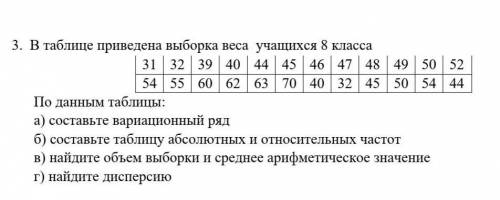 3. В таблице приведена выборка веса учащихся 8 класса

| 31 | 32 | 39 | 40 | 44 | 45 | 46 | 47 | 48 | 49 | 50 | 52 |
|---|---|---|---|---|---|---|---|---|---|---|---|
| 54 | 55 | 60 | 62 | 63 | 70 | 40 | 32 | 45 | 50 | 54 | 44 |

По данным таблицы:
а) составьте вариационный ряд
б) составьте таблицу абсолютных и относительных частот
в) найдите объем выборки и среднее арифметическое значение
г) найдите дисперсию